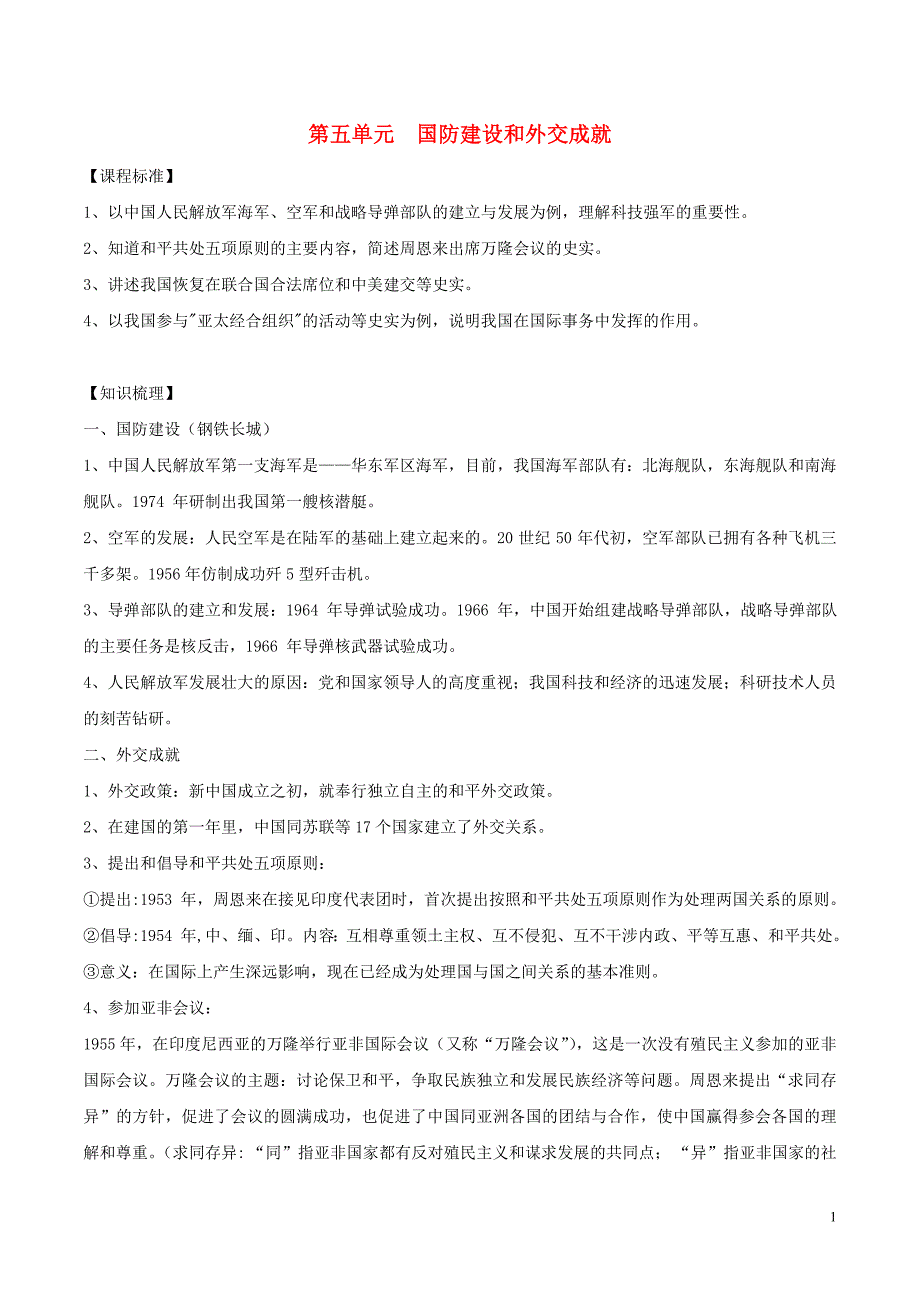 第五单元　国防建设和外交成就

【课程标准】

1、以中国人民解放军海军、空军和战略导弹部队的建立与发展为例，理解科技强军的重要性。

2、知道和平共处五项原则的主要内容，简述周恩来出席万隆会议的史实。

3、讲述我国恢复在联合国合法席位和中美建交等史实。

4、以我国参与"亚太经合组织"的活动等史实为例，说明我国在国际事务中发挥的作用。

【知识梳理】

一、国防建设（钢铁长城）

1、中国人民解放军第一支海军是——华东军区海军，目前，我国海军部队有：北海舰队，东海舰队和南海舰队。1974 年研制出我国第一艘核潜艇。

2、空军的发展：人民空军是在陆军的基础上建立起来的。20 世纪 50 年代初，空军部队已拥有各种飞机三千多架。1956 年仿制成功歼 5 型歼击机。

3、导弹部队的建立和发展：1964 年导弹试验成功。1966 年，中国开始组建战略导弹部队，战略导弹部队的主要任务是核反击，1966 年导弹核武器试验成功。

4、人民解放军发展壮大的原因：党和国家领导人的高度重视；我国科技和经济的迅速发展；科研技术人员的刻苦钻研。

二、外交成就

1、外交政策：新中国成立之初，就奉行独立自主的和平外交政策。

2、在建国的第一年里，中国同苏联等 17 个国家建立了外交关系。

3、提出和倡导和平共处五项原则：

①提出:1953 年，周恩来在接见印度代表团时，首次提出按照和平共处五项原则作为处理两国关系的原则。

②倡导:1954 年,中、缅、印。内容：互相尊重领土主权、互不侵犯、互不干涉内政、平等互惠、和平共处。

③意义：在国际上产生深远影响，现在已经成为处理国与国之间关系的基本准则。

4、参加亚非会议：

1955 年，在印度尼西亚的万隆举行亚非国际会议（又称“万隆会议”），这是一次没有殖民主义参加的亚非国际会议。万隆会议的主题：讨论保卫和平，争取民族独立和发展民族经济等问题。周恩来提出“求同存异”的方针，促进了会议的圆满成功，也促进了中国同亚洲各国的团结与合作，使中国赢得参会各国的理解和尊重。(求同存异:“同”指亚非国家都有反对殖民主义和谋求发展的共同点；“异”指亚非国家的社

1